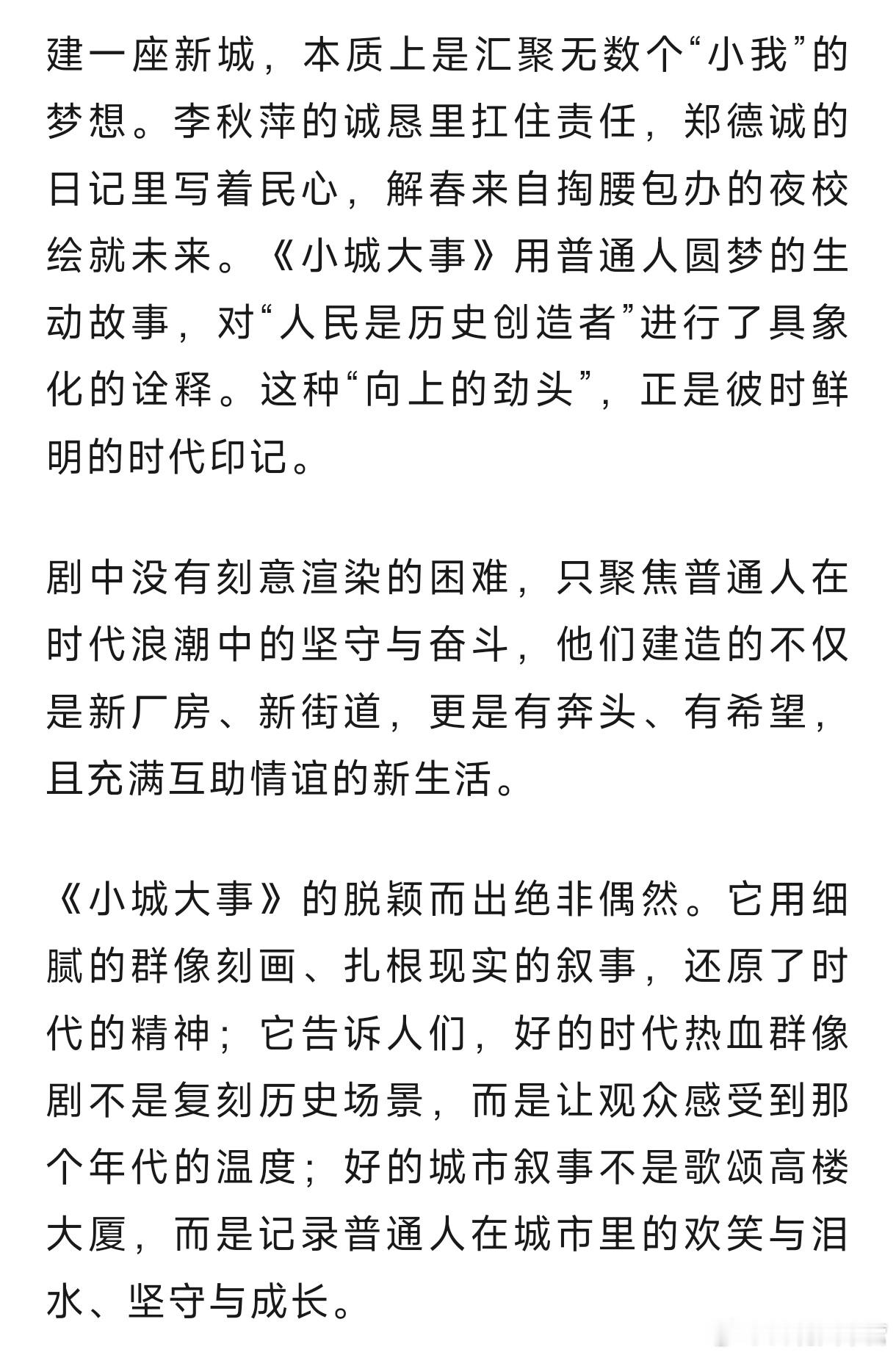 建一座新城，本质上是汇聚无数个“小我”的梦想。李秋萍的诚恳里扛住责任，郑德诚的日记里写着民心，解春来自掏腰包办的夜校绘就未来。《小城大事》用普通人圆梦的生动故事，对“人民是历史创造者”进行了具象化的诠释。这种“向上的劲头”，正是彼时鲜明的时代印记。

剧中没有刻意渲染的困难，只聚焦普通人在时代浪潮中的坚守与奋斗，他们建造的不仅是新厂房、新街道，更是有奔头、有希望，且充满互助情谊的新生活。

《小城大事》的脱颖而出绝非偶然。它用细腻的群像刻画、扎根现实的叙事，还原了时代的精神；它告诉人们，好的时代热血群像剧不是复刻历史场景，而是让观众感受到那个年代的温度；好的城市叙事不是歌颂高楼大厦，而是记录普通人在城市里的欢笑与泪水、坚守与成长。